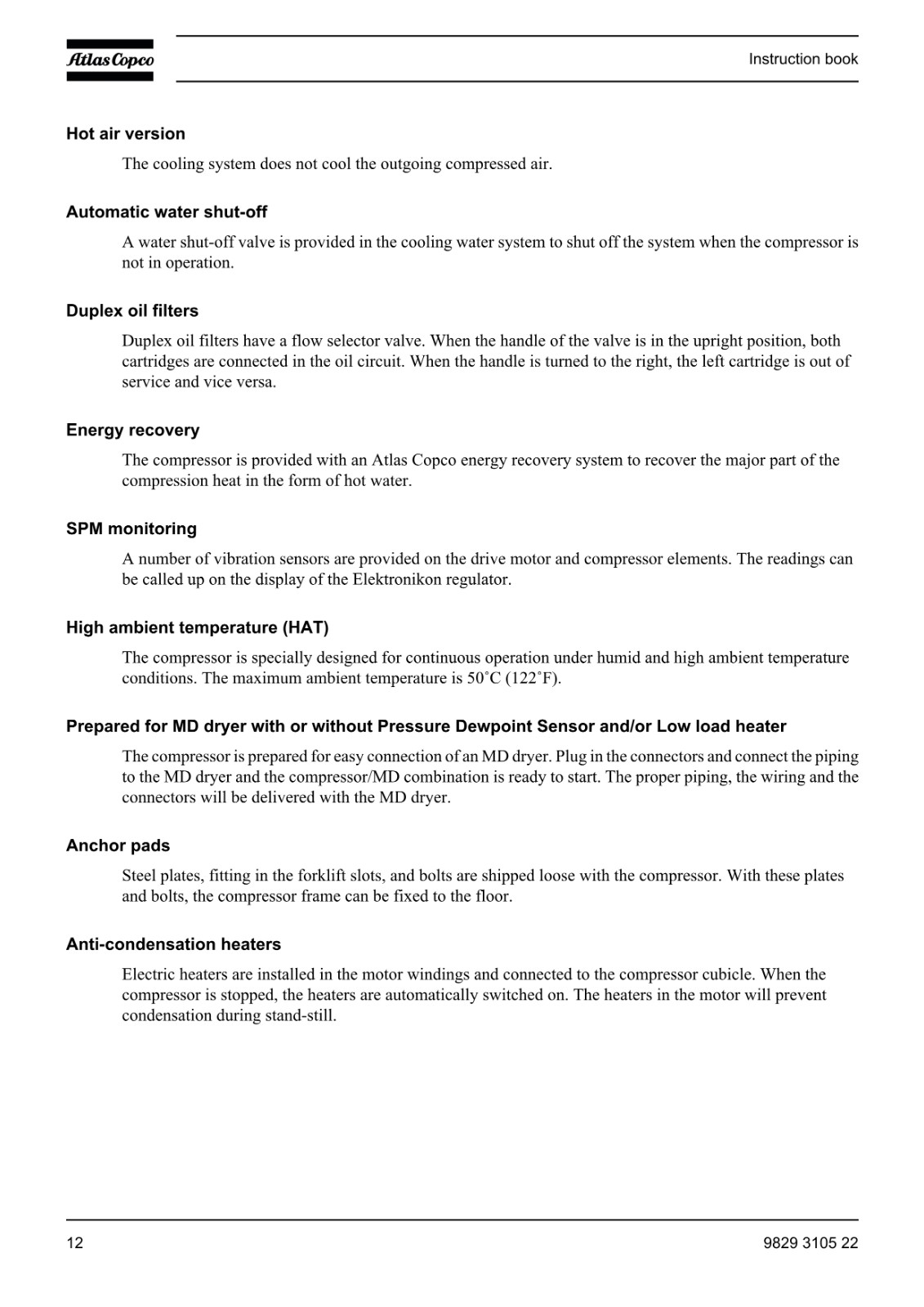 Atlas Copco

Instruction book

Hot air version

The cooling system does not cool the outgoing compressed air.

Automatic water shut-off

A water shut-off valve is provided in the cooling water system to shut off the system when the compressor is not in operation.

Duplex oil filters

Duplex oil filters have a flow selector valve. When the handle of the valve is in the upright position, both cartridges are connected in the oil circuit. When the handle is turned to the right, the left cartridge is out of service and vice versa.

Energy recovery

The compressor is provided with an Atlas Copco energy recovery system to recover the major part of the compression heat in the form of hot water.

SPM monitoring

A number of vibration sensors are provided on the drive motor and compressor elements. The readings can be called up on the display of the Elektronikon regulator.

High ambient temperature (HAT)

The compressor is specially designed for continuous operation under humid and high ambient temperature conditions. The maximum ambient temperature is 50˚C (122˚F).

Prepared for MD dryer with or without Pressure Dewpoint Sensor and/or Low load heater

The compressor is prepared for easy connection of an MD dryer. Plug in the connectors and connect the piping to the MD dryer and the compressor/MD combination is ready to start. The proper piping, the wiring and the connectors will be delivered with the MD dryer.

Anchor pads

Steel plates, fitting in the forklift slots, and bolts are shipped loose with the compressor. With these plates and bolts, the compressor frame can be fixed to the floor.

Anti-condensation heaters

Electric heaters are installed in the motor windings and connected to the compressor cubicle. When the compressor is stopped, the heaters are automatically switched on. The heaters in the motor will prevent condensation during stand-still.

12

9829 3105 22